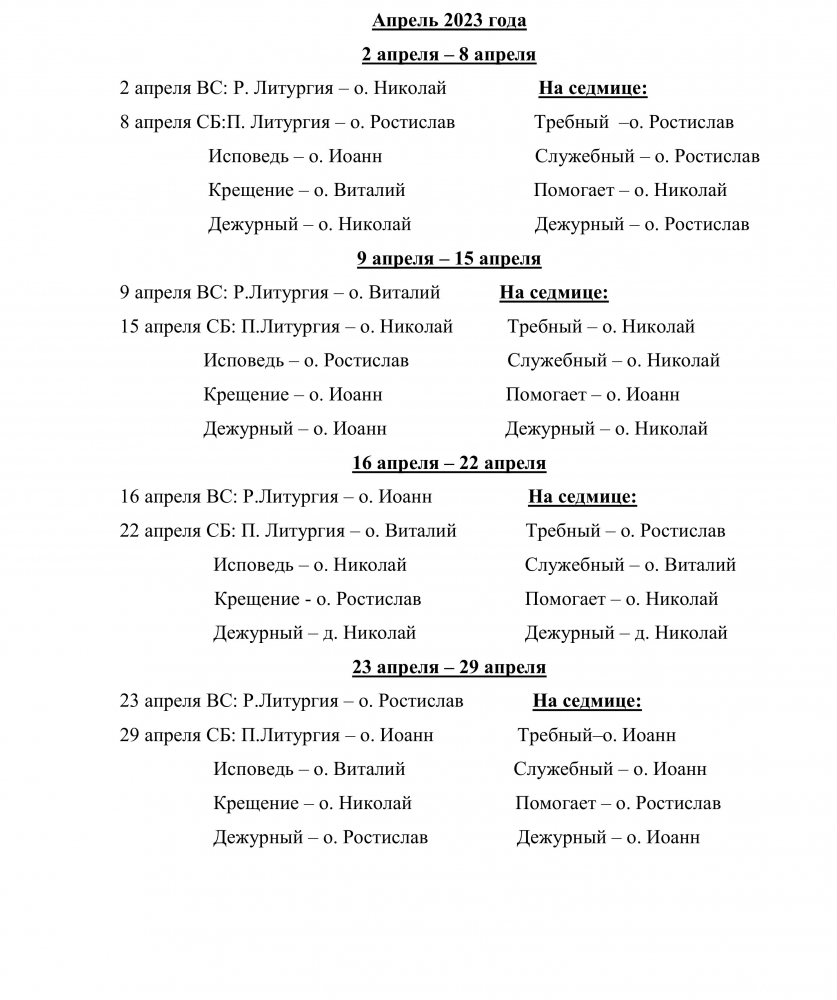 Апрель 2023 года

2 апреля – 8 апреля

2 апреля ВС: Р. Литургия – о. Николай
8 апреля СБ:П. Литургия – о. Ростислав
Исповедь – о. Иоанн
Крещение – о. Виталий
Дежурный – о. Николай

На седмице:
Требный –о. Ростислав
Служебный – о. Ростислав
Помогает – о. Николай
Дежурный – о. Ростислав

9 апреля – 15 апреля

9 апреля ВС: Р.Литургия – о. Виталий
15 апреля СБ: П.Литургия – о. Николай
Исповедь – о. Ростислав
Крещение – о. Иоанн
Дежурный – о. Иоанн

На седмице:
Требный – о. Николай
Служебный – о. Николай
Помогает – о. Иоанн
Дежурный – о. Николай

16 апреля – 22 апреля

16 апреля ВС: Р.Литургия – о. Иоанн
22 апреля СБ: П. Литургия – о. Виталий
Исповедь – о. Николай
Крещение - о. Ростислав
Дежурный – д. Николай

На седмице:
Требный – о. Ростислав
Служебный – о. Виталий
Помогает – о. Николай
Дежурный – д. Николай

23 апреля – 29 апреля

23 апреля ВС: Р.Литургия – о. Ростислав
29 апреля СБ: П.Литургия – о. Иоанн
Исповедь – о. Виталий
Крещение – о. Николай
Дежурный – о. Ростислав

На седмице:
Требный–о. Иоанн
Служебный – о. Иоанн
Помогает – о. Ростислав
Дежурный – о. Иоанн